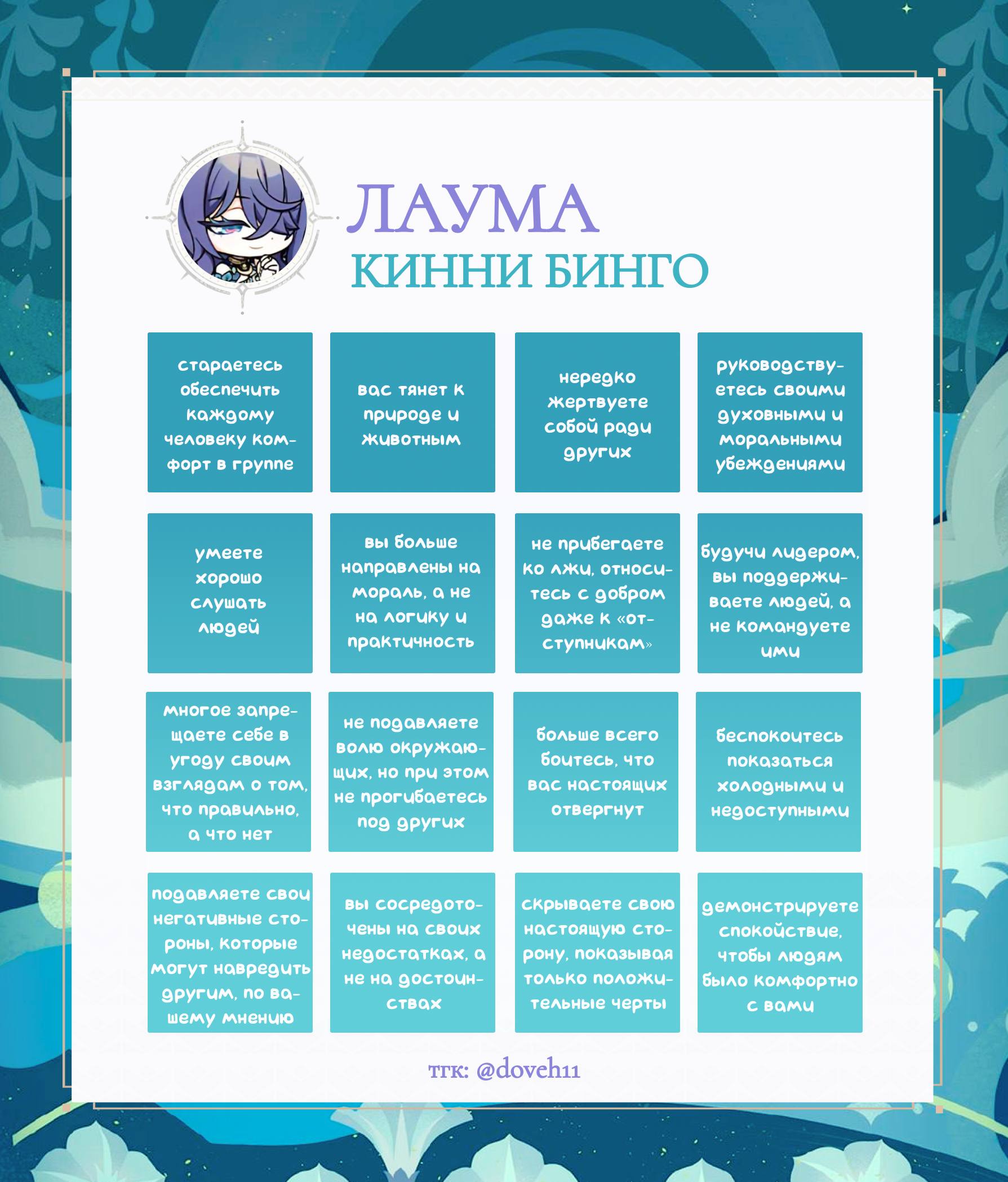 ЛАУМА
КИННИ БИНГО

| | | | |
|---|---|---|---|
| стараетесь обеспечить каждому человеку комфорт в группе | вас тянет к природе и животным | нередко жертвуете собой ради других | руководствуетесь своими духовными и моральными убеждениями |
| умеете хорошо слушать людей | вы больше направлены на мораль, а не на логику и практичность | не прибегаете ко лжи, относитесь с добром даже к «отступникам» | будучи лидером, вы поддерживаете людей, а не командуете ими |
| многое запрещаете себе в угоду своим взглядам о том, что правильно, а что нет | не подавляете волю окружающих, но при этом не прогибаетесь под других | больше всего боитесь, что вас настоящих отвергнут | беспокоитесь показаться холодными и недоступными |
| подавляете свои негативные стороны, которые могут навредить другим, по вашему мнению | вы сосредоточены на своих недостатках, а не на достоинствах | скрываете свою настоящую сторону, показывая только положительные черты | демонстрируете спокойствие, чтобы людям было комфортно с вами |

тгк: @doveh11